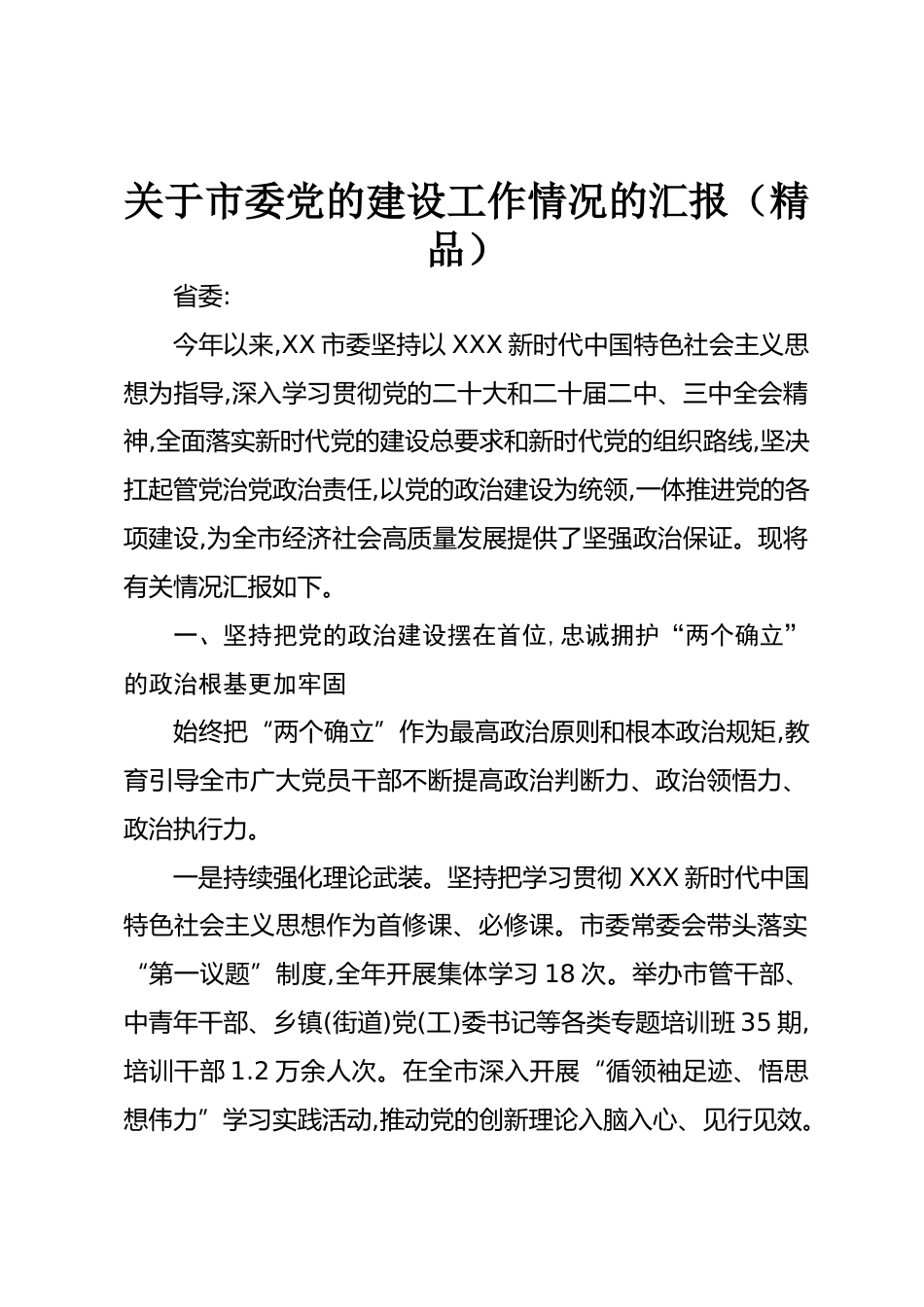 关于市委党的建设工作情况的汇报（精品）

省委:

今年以来,XX 市委坚持以 XXX 新时代中国特色社会主义思想为指导,深入学习贯彻党的二十大和二十届二中、三中全会精神,全面落实新时代党的建设总要求和新时代党的组织路线,坚决扛起管党治党政治责任,以党的政治建设为统领,一体推进党的各项建设,为全市经济社会高质量发展提供了坚强政治保证。现将有关情况汇报如下。

一、坚持把党的政治建设摆在首位,忠诚拥护“两个确立”的政治根基更加牢固

始终把“两个确立”作为最高政治原则和根本政治规矩,教育引导全市广大党员干部不断提高政治判断力、政治领悟力、政治执行力。

一是持续强化理论武装。坚持把学习贯彻 XXX 新时代中国特色社会主义思想作为首修课、必修课。市委常委会带头落实“第一议题”制度,全年开展集体学习 18 次。举办市管干部、中青年干部、乡镇(街道)党(工)委书记等各类专题培训班 35 期,培训干部 1.2 万余人次。在全市深入开展“循领袖足迹、悟思想伟力”学习实践活动,推动党的创新理论入脑入心、见行见效。